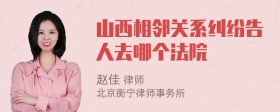 山西相邻关系纠纷告人去哪个法院

赵佳 律师
北京衡宁律师事务所